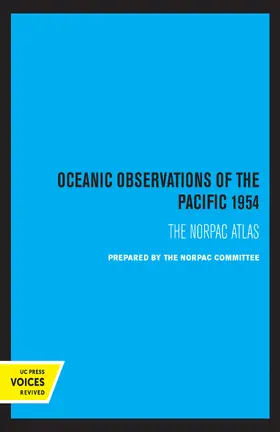 OCEANIC OBSERVATIONS OF THE PACIFIC 1954

THE NORPAC ATLAS

PREPARED BY THE NORPAC COMMITTEE

UC PRESS
VOICES
REVIVED